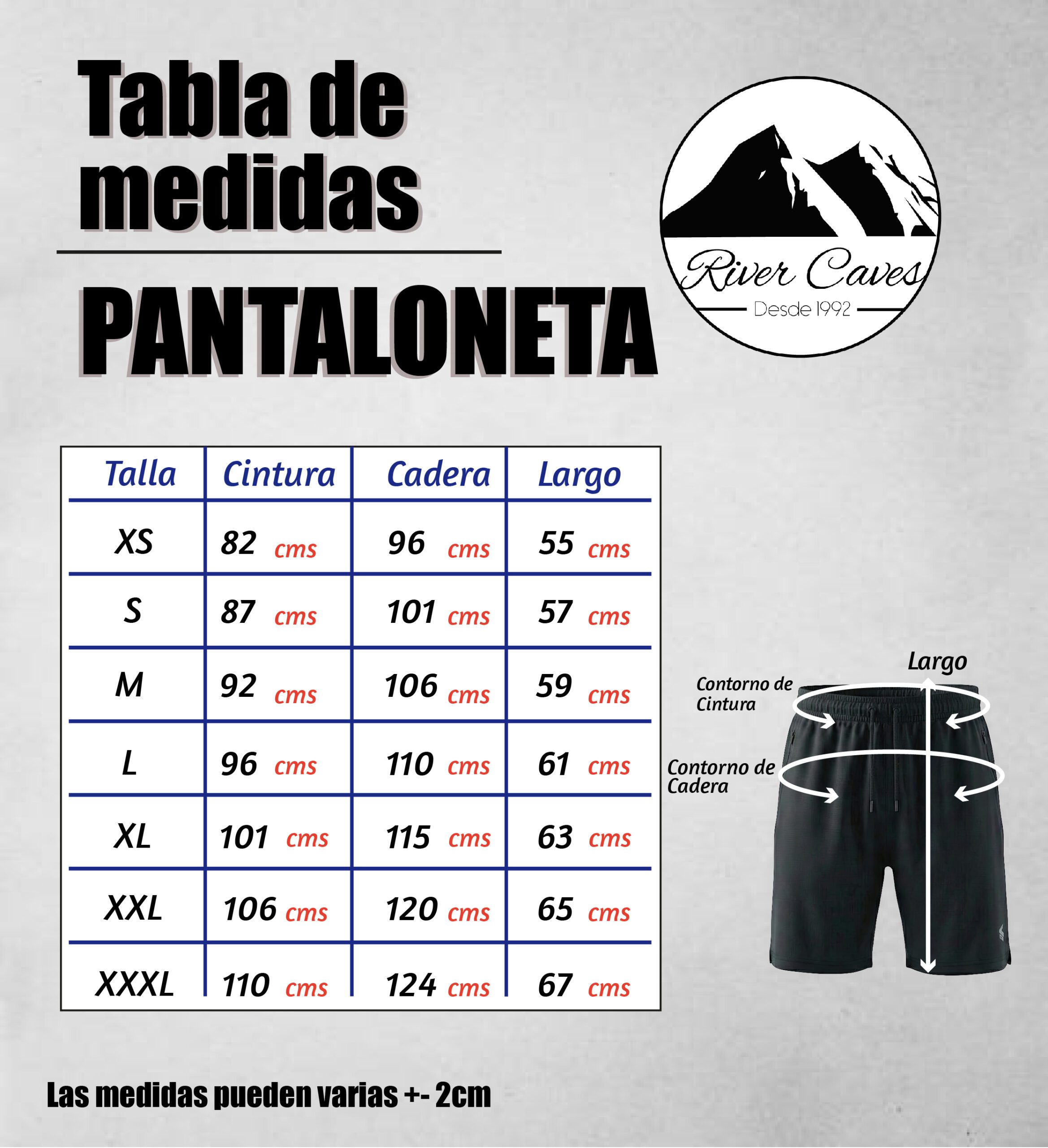 Tabla de medidas

PANTALONETA

River Caves
Desde 1992

| Talla | Cintura | Cadera | Largo |
|---|---|---|---|
| XS | 82 cms | 96 cms | 55 cms |
| S | 87 cms | 101 cms | 57 cms |
| M | 92 cms | 106 cms | 59 cms |
| L | 96 cms | 110 cms | 61 cms |
| XL | 101 cms | 115 cms | 63 cms |
| XXL | 106 cms | 120 cms | 65 cms |
| XXXL | 110 cms | 124 cms | 67 cms |

Largo
Contorno de Cintura
Contorno de Cadera

Las medidas pueden varias +- 2cm